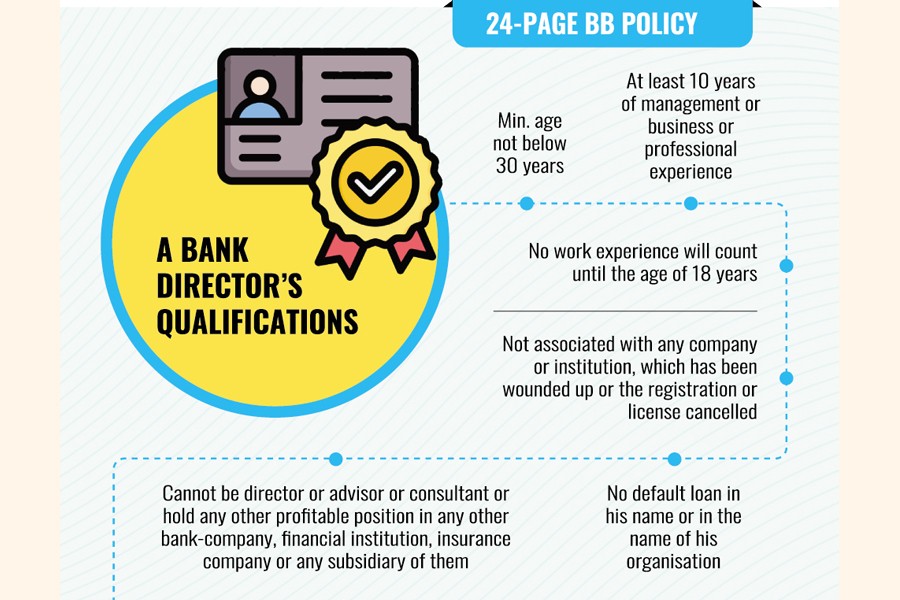 24-PAGE BB POLICY

A BANK DIRECTOR'S QUALIFICATIONS

Min. age not below 30 years

At least 10 years of management or business or professional experience

No work experience will count until the age of 18 years

Not associated with any company or institution, which has been wounded up or the registration or license cancelled

No default loan in his name or in the name of his organisation

Cannot be director or advisor or consultant or hold any other profitable position in any other bank-company, financial institution, insurance company or any subsidiary of them